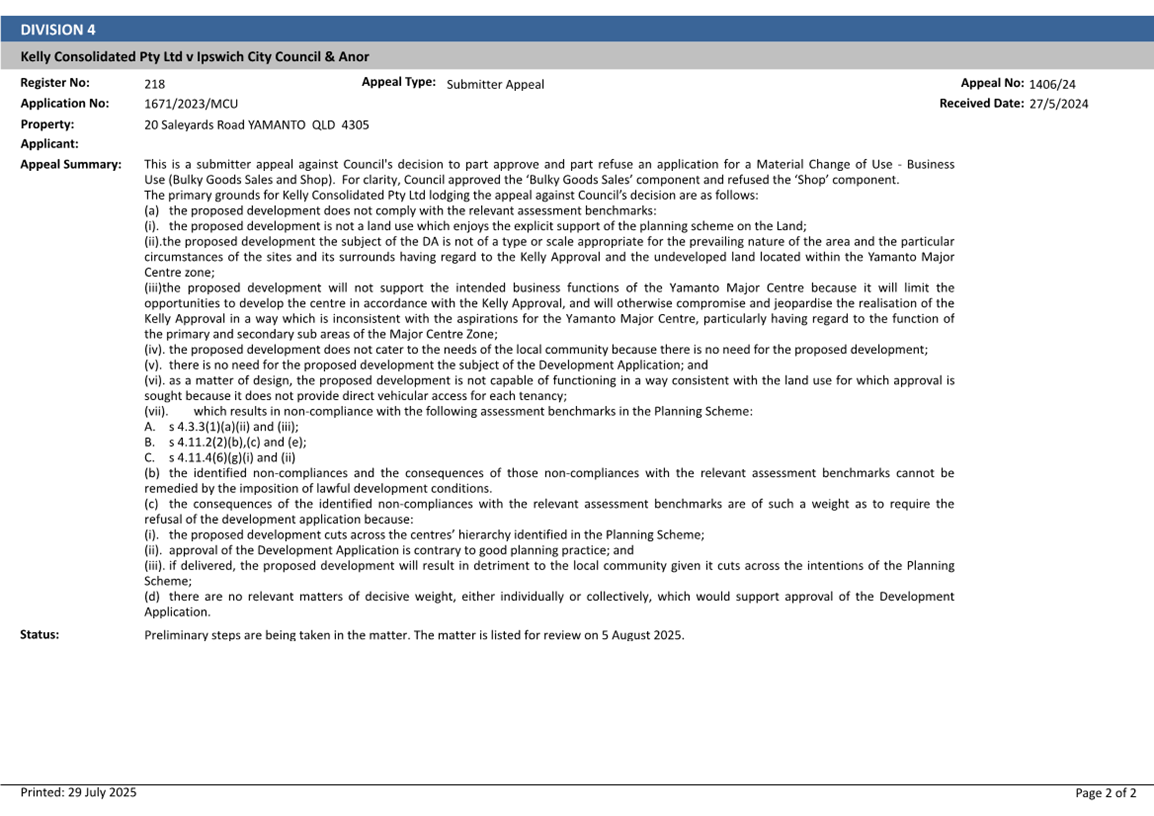 DIVISION 4

Kelly Consolidated Pty Ltd v Ipswich City Council & Anor

Register No: 218
Appeal Type: Submitter Appeal
Appeal No: 1406/24
Application No: 1671/2023/MCU
Received Date: 27/5/2024
Property: 20 Saleyards Road YAMANTO QLD 4305
Applicant:
Appeal Summary: This is a submitter appeal against Council's decision to part approve and part refuse an application for a Material Change of Use - Business Use (Bulky Goods Sales and Shop). For clarity, Council approved the 'Bulky Goods Sales' component and refused the 'Shop' component.
The primary grounds for Kelly Consolidated Pty Ltd lodging the appeal against Council's decision are as follows:
(a) the proposed development does not comply with the relevant assessment benchmarks:
(i). the proposed development is not a land use which enjoys the explicit support of the planning scheme on the Land;
(ii).the proposed development the subject of the DA is not of a type or scale appropriate for the prevailing nature of the area and the particular circumstances of the sites and its surrounds having regard to the Kelly Approval and the undeveloped land located within the Yamanto Major Centre zone;
(iii)the proposed development will not support the intended business functions of the Yamanto Major Centre because it will limit the opportunities to develop the centre in accordance with the Kelly Approval, and will otherwise compromise and jeopardise the realisation of the Kelly Approval in a way which is inconsistent with the aspirations for the Yamanto Major Centre, particularly having regard to the function of the primary and secondary sub areas of the Major Centre Zone;
(iv). the proposed development does not cater to the needs of the local community because there is no need for the proposed development;
(v). there is no need for the proposed development the subject of the Development Application; and
(vi). as a matter of design, the proposed development is not capable of functioning in a way consistent with the land use for which approval is sought because it does not provide direct vehicular access for each tenancy;
(vii). which results in non-compliance with the following assessment benchmarks in the Planning Scheme:
A. s 4.3.3(1)(a)(ii) and (iii);
B. s 4.11.2(2)(b),(c) and (e);
C. s 4.11.4(6)(g)(i) and (ii)
(b) the identified non-compliances and the consequences of those non-compliances with the relevant assessment benchmarks cannot be remedied by the imposition of lawful development conditions.
(c) the consequences of the identified non-compliances with the relevant assessment benchmarks are of such a weight as to require the refusal of the development application because:
(i). the proposed development cuts across the centres' hierarchy identified in the Planning Scheme;
(ii). approval of the Development Application is contrary to good planning practice; and
(iii). if delivered, the proposed development will result in detriment to the local community given it cuts across the intentions of the Planning Scheme;
(d) there are no relevant matters of decisive weight, either individually or collectively, which would support approval of the Development Application.
Status: Preliminary steps are being taken in the matter. The matter is listed for review on 5 August 2025.

Printed: 29 July 2025
Page 2 of 2